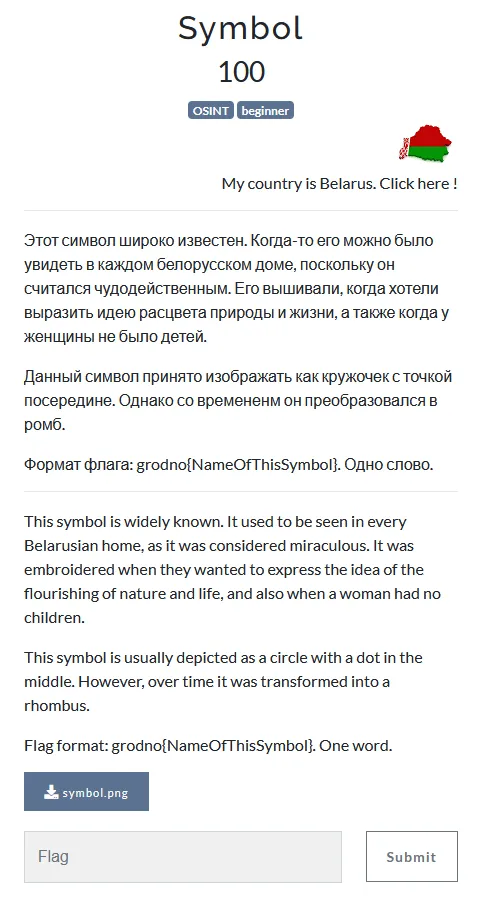 Symbol
100
OSINT beginner

My country is Belarus. Click here !

Этот символ широко известен. Когда-то его можно было увидеть в каждом белорусском доме, поскольку он считался чудодейственным. Его вышивали, когда хотели выразить идею расцвета природы и жизни, а также когда у женщины не было детей.

Данный символ принято изображать как кружочек с точкой посередине. Однако со временем он преобразовался в ромб.

Формат флага: grodno{NameOfThisSymbol}. Одно слово.

This symbol is widely known. It used to be seen in every Belarusian home, as it was considered miraculous. It was embroidered when they wanted to express the idea of the flourishing of nature and life, and also when a woman had no children.

This symbol is usually depicted as a circle with a dot in the middle. However, over time it was transformed into a rhombus.

Flag format: grodno{NameOfThisSymbol}. One word.

symbol.png

Flag

Submit